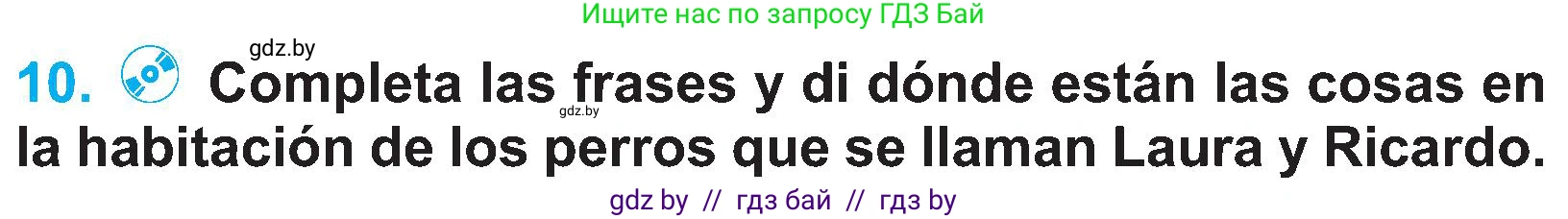 Ищите нас по запросу ГДЗ Бай

gdz.by

10. Completa las frases y di dónde están las cosas en la habitación de los perros que se llaman Laura y Ricardo.

gdz.by

gdz by // гдз бай // гдз by